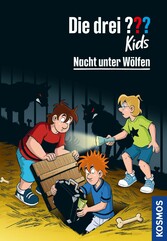 Die drei ???
Kids
Nacht unter Wölfen

KOSMOS